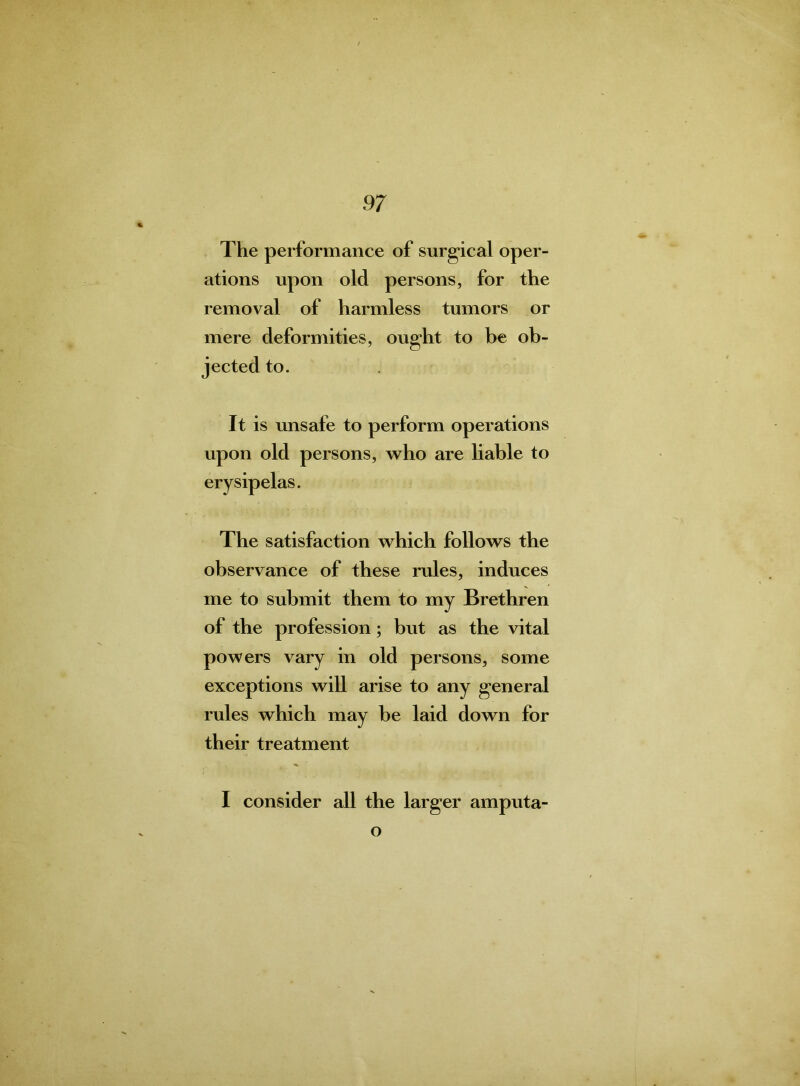 97

The performance of surgical operations upon old persons, for the removal of harmless tumors or mere deformities, ought to be objected to.

It is unsafe to perform operations upon old persons, who are liable to erysipelas.

The satisfaction which follows the observance of these rules, induces me to submit them to my Brethren of the profession; but as the vital powers vary in old persons, some exceptions will arise to any general rules which may be laid down for their treatment

I consider all the larger amputa-

O